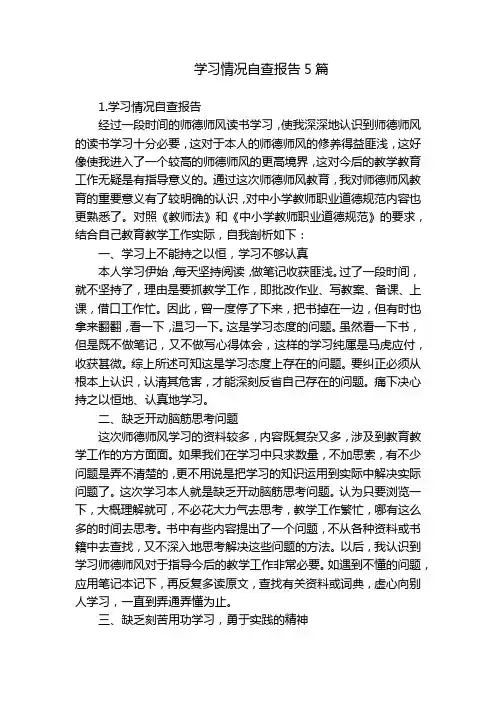 学习情况自查报告 5 篇

1.学习情况自查报告

经过一段时间的师德师风读书学习，使我深深地认识到师德师风的读书学习十分必要，这对于本人的师德师风的修养得益匪浅，这好像使我进入了一个较高的师德师风的更高境界，这对今后的教学教育工作无疑是有指导意义的。通过这次师德师风教育，我对师德师风教育的重要意义有了较明确的认识，对中小学教师职业道德规范内容也更熟悉了。对照《教师法》和《中小学教师职业道德规范》的要求，结合自己教育教学工作实际，自我剖析如下：

一、学习上不能持之以恒，学习不够认真

本人学习伊始，每天坚持阅读，做笔记收获匪浅。过了一段时间，就不坚持了，理由是要抓教学工作，即批改作业、写教案、备课、上课，借口工作忙。因此，曾一度停了下来，把书掉在一边，但有时也拿来翻翻，看一下，温习一下。这是学习态度的问题。虽然看一下书，但是既不做笔记，又不做写心得体会，这样的学习纯属是马虎应付，收获甚微。综上所述可知这是学习态度上存在的问题。要纠正必须从根本上认识，认清其危害，才能深刻反省自己存在的问题。痛下决心持之以恒地、认真地学习。

二、缺乏开动脑筋思考问题

这次师德师风学习的资料较多，内容既复杂又多，涉及到教育教学工作的方方面面。如果我们在学习中只求数量，不加思索，有不少问题是弄不清楚的，更不用说是把学习的知识运用到实际中解决实际问题了。这次学习本人就是缺乏开动脑筋思考问题。认为只要浏览一下，大概理解就可，不必花大力气去思考，教学工作繁忙，哪有这么多的时间去思考。书中有些内容提出了一个问题，不从各种资料或书籍中去查找，又不深入地思考解决这些问题的方法。以后，我认识到学习师德师风对于指导今后的教学工作非常必要。如遇到不懂的问题，应用笔记本记下，再反复多读原文，查找有关资料或词典，虚心向别人学习，一直到弄通弄懂为止。

三、缺乏刻苦用功学习，勇于实践的精神